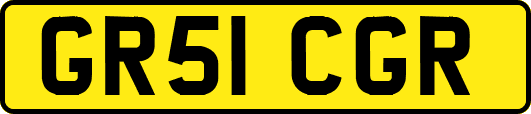 GR51 CGR